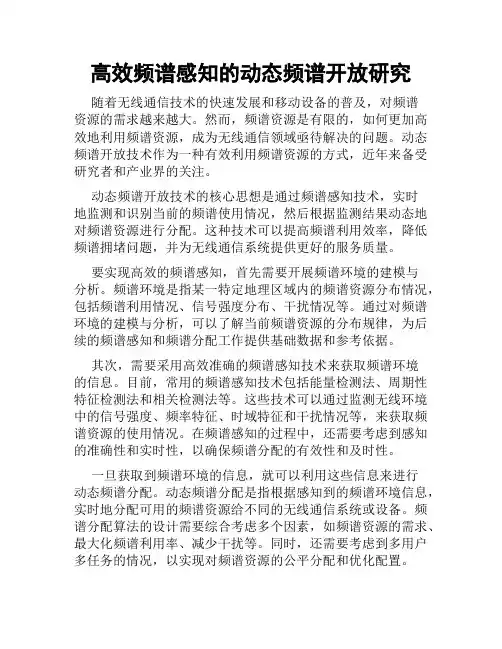 高效频谱感知的动态频谱开放研究

随着无线通信技术的快速发展和移动设备的普及，对频谱资源的需求越来越大。然而，频谱资源是有限的，如何更加高效地利用频谱资源，成为无线通信领域亟待解决的问题。动态频谱开放技术作为一种有效利用频谱资源的方式，近年来备受研究者和产业界的关注。

动态频谱开放技术的核心思想是通过频谱感知技术，实时地监测和识别当前的频谱使用情况，然后根据监测结果动态地对频谱资源进行分配。这种技术可以提高频谱利用效率，降低频谱拥堵问题，并为无线通信系统提供更好的服务质量。

要实现高效的频谱感知，首先需要开展频谱环境的建模与分析。频谱环境是指某一特定地理区域内的频谱资源分布情况，包括频谱利用情况、信号强度分布、干扰情况等。通过对频谱环境的建模与分析，可以了解当前频谱资源的分布规律，为后续的频谱感知和频谱分配工作提供基础数据和参考依据。

其次，需要采用高效准确的频谱感知技术来获取频谱环境的信息。目前，常用的频谱感知技术包括能量检测法、周期性特征检测法和相关检测法等。这些技术可以通过监测无线环境中的信号强度、频率特征、时域特征和干扰情况等，来获取频谱资源的使用情况。在频谱感知的过程中，还需要考虑到感知的准确性和实时性，以确保频谱分配的有效性和及时性。

一旦获取到频谱环境的信息，就可以利用这些信息来进行动态频谱分配。动态频谱分配是指根据感知到的频谱环境信息，实时地分配可用的频谱资源给不同的无线通信系统或设备。频谱分配算法的设计需要综合考虑多个因素，如频谱资源的需求、最大化频谱利用率、减少干扰等。同时，还需要考虑到多用户多任务的情况，以实现对频谱资源的公平分配和优化配置。